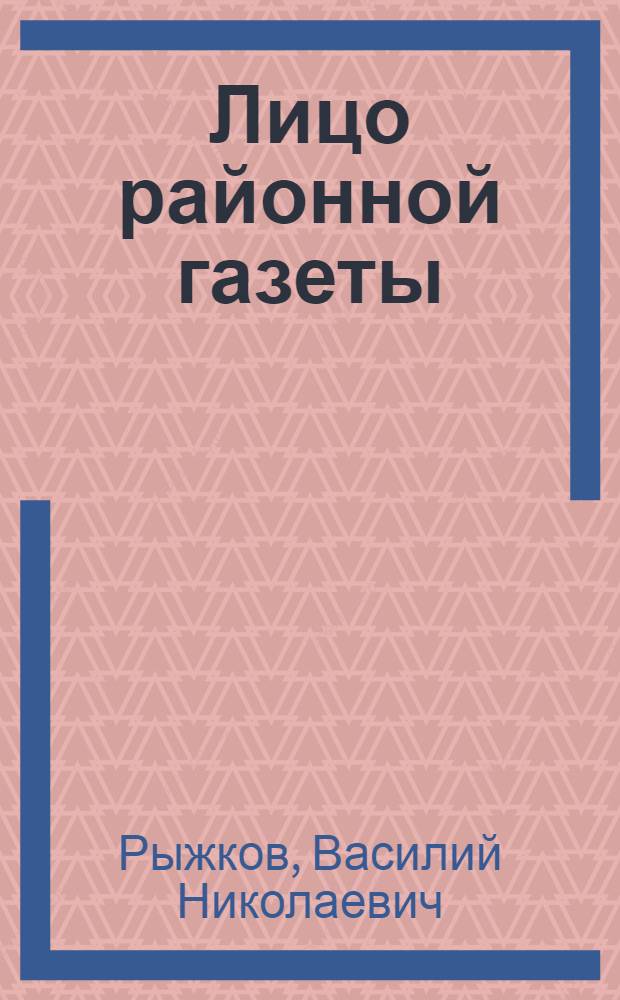 Лицо районной газеты

Рыжков, Василий Николаевич